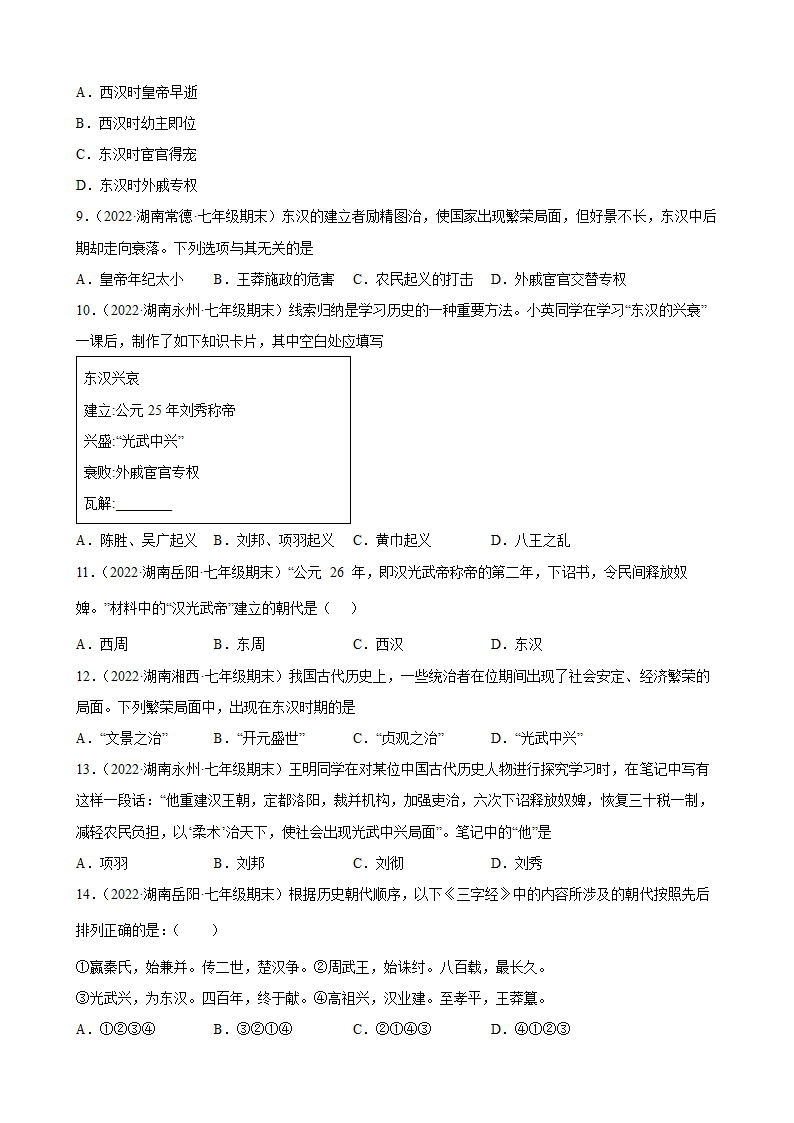 A．西汉时皇帝早逝
B．西汉时幼主即位
C．东汉时宦官得宠
D．东汉时外戚专权

9．（2022·湖南常德·七年级期末）东汉的建立者励精图治，使国家出现繁荣局面，但好景不长，东汉中后期却走向衰落。下列选项与其无关的是

A．皇帝年纪太小　　B．王莽施政的危害　　C．农民起义的打击　　D．外戚宦官交替专权

10．（2022·湖南永州·七年级期末）线索归纳是学习历史的一种重要方法。小英同学在学习“东汉的兴衰”一课后，制作了如下知识卡片，其中空白处应填写

东汉兴衰
建立:公元 25 年刘秀称帝
兴盛:“光武中兴”
衰败:外戚宦官专权
瓦解:________

A．陈胜、吴广起义　B．刘邦、项羽起义　C．黄巾起义　　D．八王之乱

11．（2022·湖南岳阳·七年级期末）“公元 26 年，即汉光武帝称帝的第二年，下诏书，令民间释放奴婢。”材料中的“汉光武帝”建立的朝代是（　）

A．西周　　B．东周　　C．西汉　　D．东汉

12．（2022·湖南湘西·七年级期末）我国古代历史上，一些统治者在位期间出现了社会安定、经济繁荣的局面。下列繁荣局面中，出现在东汉时期的是

A．“文景之治”　　B．“开元盛世”　　C．“贞观之治”　　D．“光武中兴”

13．（2022·湖南永州·七年级期末）王明同学在对某位中国古代历史人物进行探究学习时，在笔记中写有这样一段话：“他重建汉王朝，定都洛阳，裁并机构，加强吏治，六次下诏释放奴婢，恢复三十税一制，减轻农民负担，以‘柔术’治天下，使社会出现光武中兴局面”。笔记中的“他”是

A．项羽　　B．刘邦　　C．刘彻　　D．刘秀

14．（2022·湖南岳阳·七年级期末）根据历史朝代顺序，以下《三字经》中的内容所涉及的朝代按照先后排列正确的是：（　　）

①嬴秦氏，始兼并。传二世，楚汉争。②周武王，始诛纣。八百载，最长久。
③光武兴，为东汉。四百年，终于献。④高祖兴，汉业建。至孝平，王莽篡。

A．①②③④　　B．③②①④　　C．②①④③　　D．④①②③